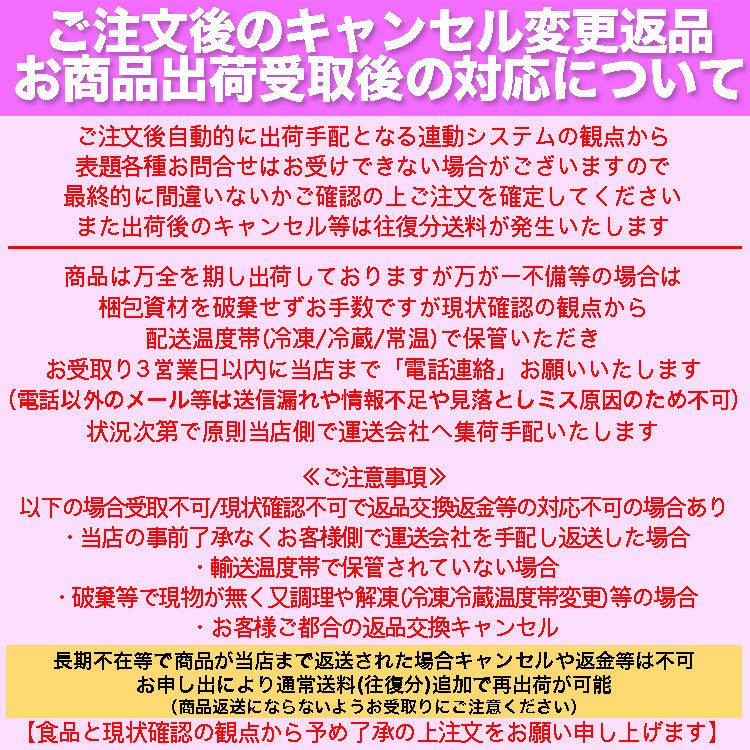 ご注文後のキャンセル変更返品
お商品出荷受取後の対応について

ご注文後自動的に出荷手配となる連動システムの観点から
表題各種お問合せはお受けできない場合がございますので
最終的に間違いないかご確認の上ご注文を確定してください
また出荷後のキャンセル等は往復分送料が発生いたします

商品は万全を期し出荷しておりますが万が一不備等の場合は
梱包資材を破棄せずお手数ですが現状確認の観点から
配送温度帯(冷凍/冷蔵/常温)で保管いただき
お受取り3営業日以内に当店まで「電話連絡」お願いいたします
(電話以外のメール等は送信漏れや情報不足や見落としミス原因のため不可)
状況次第で原則当店側で運送会社へ集荷手配いたします

≪ご注意事項≫
以下の場合受取不可/現状確認不可で返品交換返金等の対応不可の場合あり
・当店の事前了承なくお客様側で運送会社を手配し返送した場合
・輸送温度帯で保管されていない場合
・破棄等で現物が無く又調理や解凍(冷凍冷蔵温度帯変更)等の場合
・お客様ご都合の返品交換キャンセル

長期不在等で商品が当店まで返送された場合キャンセルや返金等は不可
お申し出により通常送料(往復分)追加で再出荷が可能
(商品返送にならないようお受取りにご注意ください)

【食品と現状確認の観点から予め了承の上注文をお願い申し上げます】